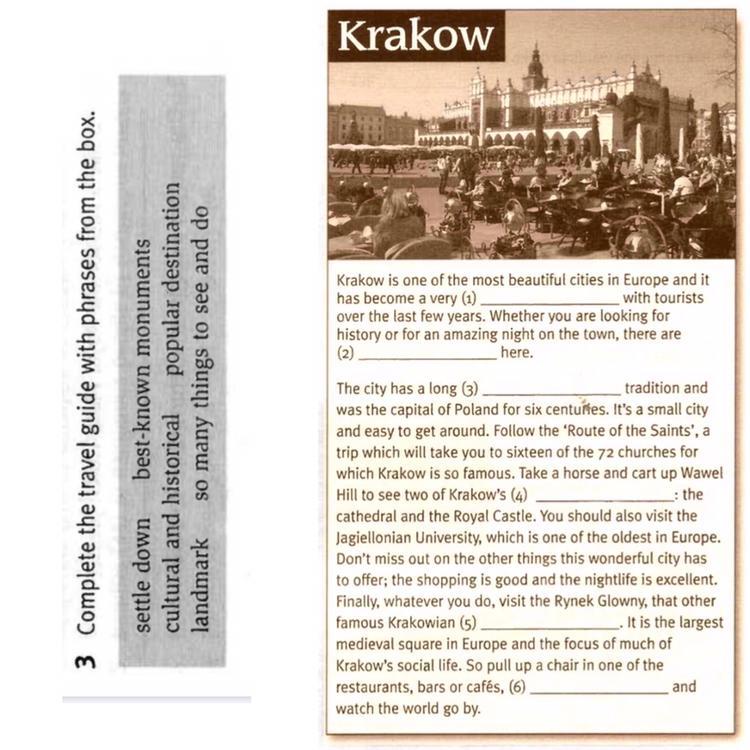 3 Complete the travel guide with phrases from the box.

settle down best-known monuments
cultural and historical popular destination
landmark so many things to see and do

Krakow

Krakow is one of the most beautiful cities in Europe and it has become a very (1) ________________ with tourists over the last few years. Whether you are looking for history or for an amazing night on the town, there are (2) ________________ here.

The city has a long (3) ________________ tradition and was the capital of Poland for six centuries. It's a small city and easy to get around. Follow the 'Route of the Saints', a trip which will take you to sixteen of the 72 churches for which Krakow is so famous. Take a horse and cart up Wawel Hill to see two of Krakow's (4) ________________: the cathedral and the Royal Castle. You should also visit the Jagiellonian University, which is one of the oldest in Europe. Don't miss out on the other things this wonderful city has to offer; the shopping is good and the nightlife is excellent. Finally, whatever you do, visit the Rynek Glowny, that other famous Krakowian (5) ________________. It is the largest medieval square in Europe and the focus of much of Krakow's social life. So pull up a chair in one of the restaurants, bars or cafés, (6) ________________ and watch the world go by.